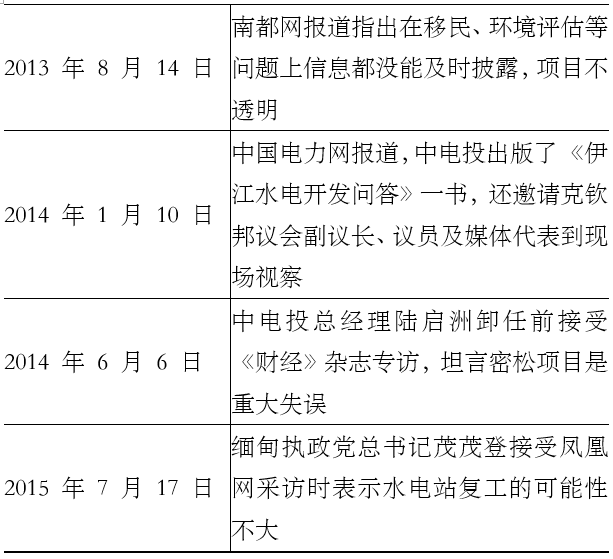 | | |
|---|---|
| 2013 年 8 月 14 日 | 南都网报道指出在移民、环境评估等问题上信息都没能及时披露，项目不透明 |
| 2014 年 1 月 10 日 | 中国电力网报道，中电投出版了《伊江水电开发问答》一书，还邀请克钦邦议会副议长、议员及媒体代表到现场视察 |
| 2014 年 6 月 6 日 | 中电投总经理陆启洲卸任前接受《财经》杂志专访，坦言密松项目是重大失误 |
| 2015 年 7 月 17 日 | 缅甸执政党总书记茂茂登接受凤凰网采访时表示水电站复工的可能性不大 |